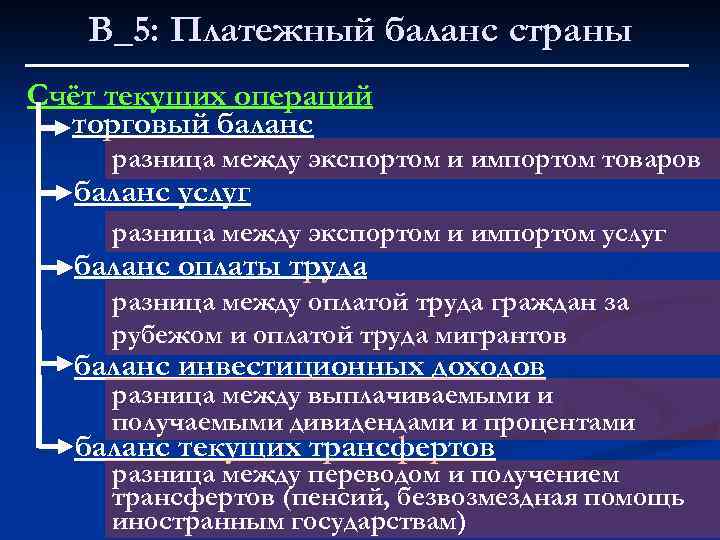 В_5: Платежный баланс страны

Счёт текущих операций

торговый баланс

разница между экспортом и импортом товаров

баланс услуг

разница между экспортом и импортом услуг

баланс оплаты труда

разница между оплатой труда граждан за рубежом и оплатой труда мигрантов

баланс инвестиционных доходов

разница между выплачиваемыми и получаемыми дивидендами и процентами

баланс текущих трансфертов

разница между переводом и получением трансфертов (пенсий, безвозмездная помощь иностранным государствам)